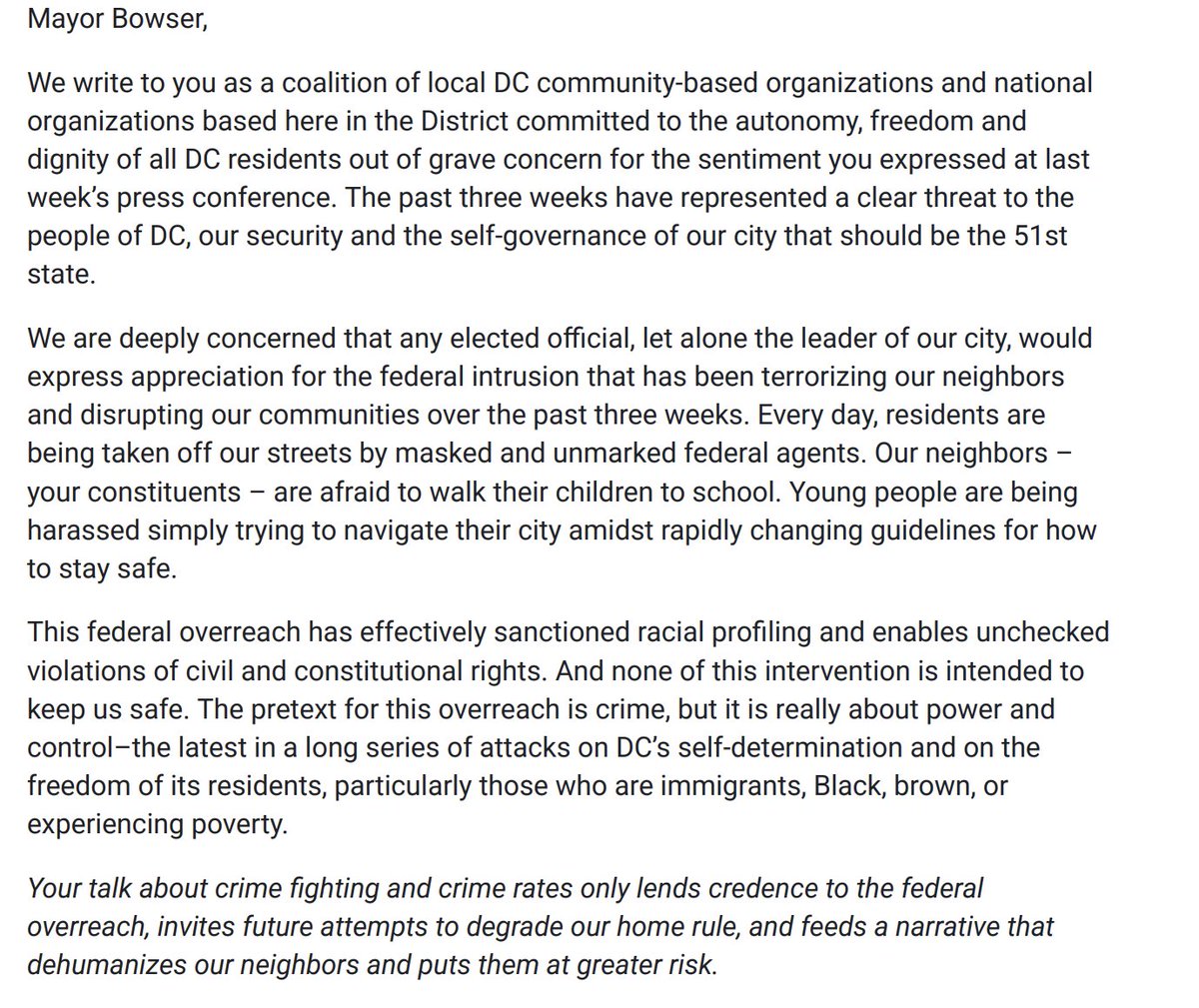 Mayor Bowser,

We write to you as a coalition of local DC community-based organizations and national organizations based here in the District committed to the autonomy, freedom and dignity of all DC residents out of grave concern for the sentiment you expressed at last week's press conference. The past three weeks have represented a clear threat to the people of DC, our security and the self-governance of our city that should be the 51st state.

We are deeply concerned that any elected official, let alone the leader of our city, would express appreciation for the federal intrusion that has been terrorizing our neighbors and disrupting our communities over the past three weeks. Every day, residents are being taken off our streets by masked and unmarked federal agents. Our neighbors – your constituents – are afraid to walk their children to school. Young people are being harassed simply trying to navigate their city amidst rapidly changing guidelines for how to stay safe.

This federal overreach has effectively sanctioned racial profiling and enables unchecked violations of civil and constitutional rights. And none of this intervention is intended to keep us safe. The pretext for this overreach is crime, but it is really about power and control–the latest in a long series of attacks on DC's self-determination and on the freedom of its residents, particularly those who are immigrants, Black, brown, or experiencing poverty.

Your talk about crime fighting and crime rates only lends credence to the federal overreach, invites future attempts to degrade our home rule, and feeds a narrative that dehumanizes our neighbors and puts them at greater risk.